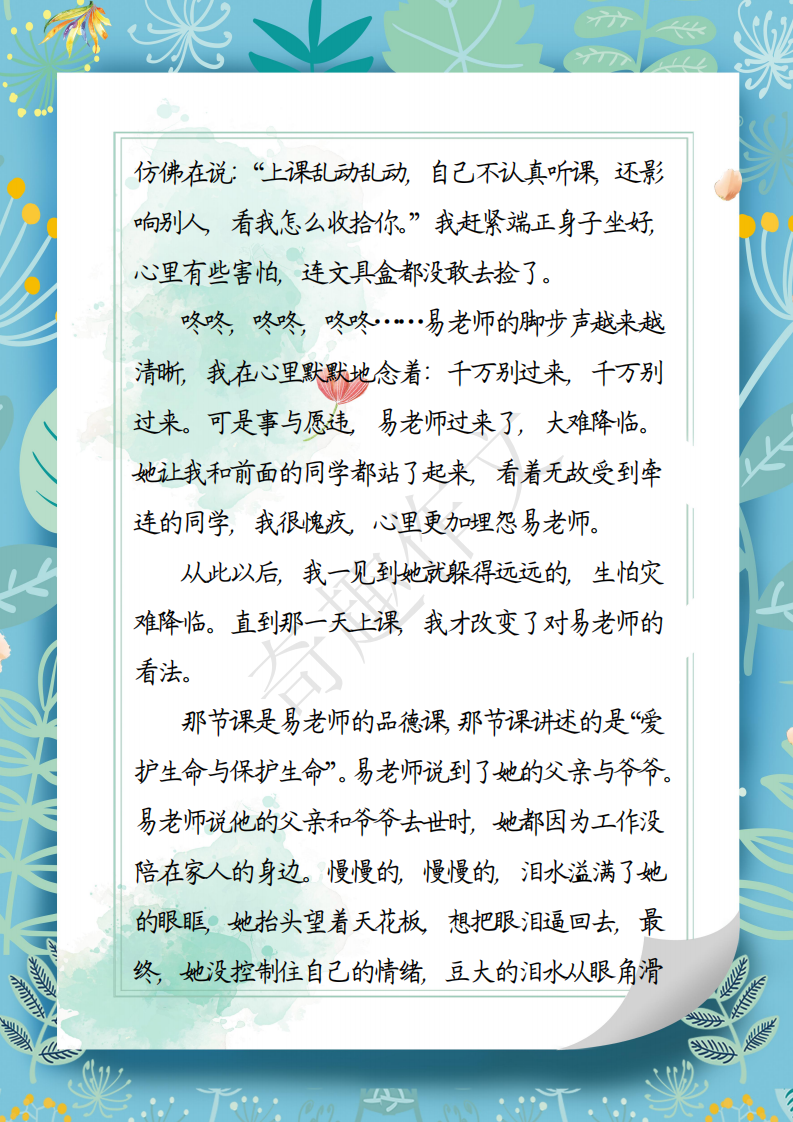 仿佛在说:“上课乱动乱动,自己不认真听课,还影响别人,看我怎么收拾你。”我赶紧端正身子坐好,心里有些害怕,连文具盒都没敢去捡了。

咚咚,咚咚,咚咚……易老师的脚步声越来越清晰,我在心里默默地念着:千万别过来,千万别过来。可是事与愿违,易老师过来了,大难降临。她让我和前面的同学都站了起来,看着无故受到牵连的同学,我很愧疚,心里更加埋怨易老师。

从此以后,我一见到她就躲得远远的,生怕灾难降临。直到那一天上课,我才改变了对易老师的看法。

那节课是易老师的品德课,那节课讲述的是“爱护生命与保护生命”。易老师说到了她的父亲与爷爷。易老师说他的父亲和爷爷去世时,她都因为工作没陪在家人的身边。慢慢的,慢慢的,泪水溢满了她的眼眶,她抬头望着天花板,想把眼泪逼回去,最终,她没控制住自己的情绪,豆大的泪水从眼角滑

奇趣作文